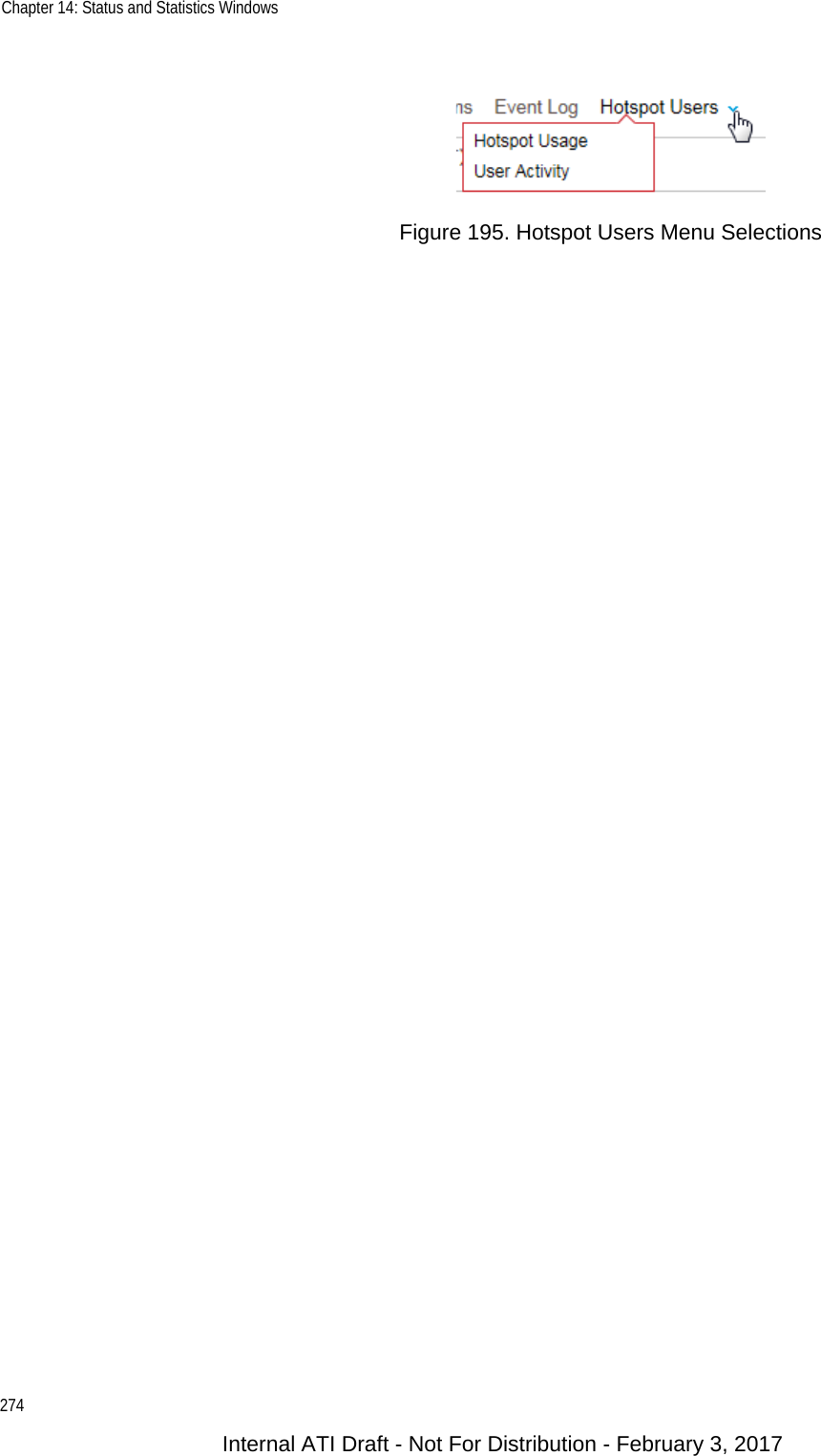 Chapter 14: Status and Statistics Windows

ns Event Log Hotspot Users

Hotspot Usage

User Activity

Figure 195. Hotspot Users Menu Selections

274

Internal ATI Draft - Not For Distribution - February 3, 2017